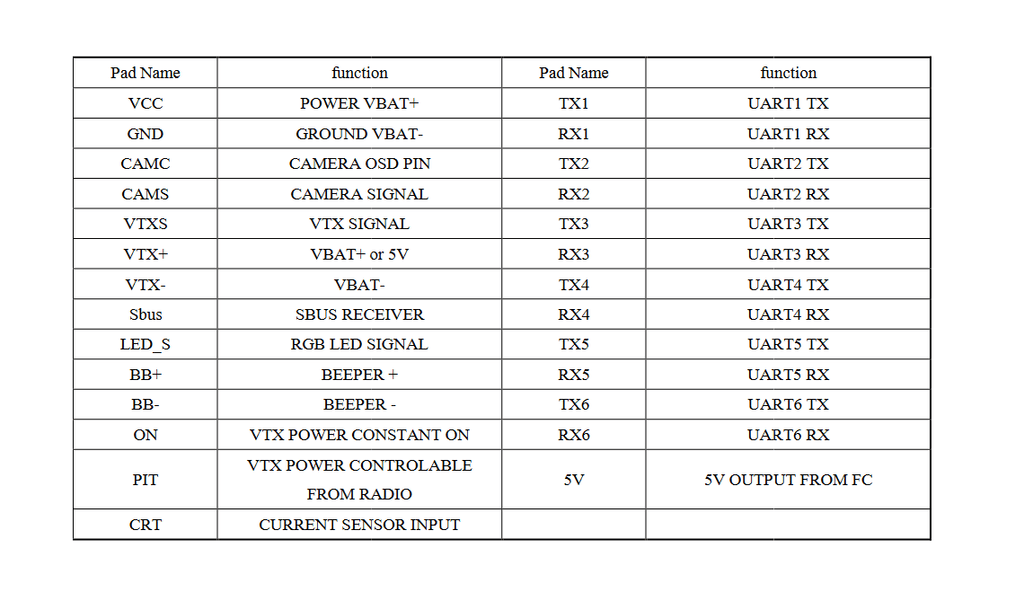 | Pad Name | function | Pad Name | function |
|---|---|---|---|
| VCC | POWER VBAT+ | TX1 | UART1 TX |
| GND | GROUND VBAT- | RX1 | UART1 RX |
| CAMC | CAMERA OSD PIN | TX2 | UART2 TX |
| CAMS | CAMERA SIGNAL | RX2 | UART2 RX |
| VTXS | VTX SIGNAL | TX3 | UART3 TX |
| VTX+ | VBAT+ or 5V | RX3 | UART3 RX |
| VTX- | VBAT- | TX4 | UART4 TX |
| Sbus | SBUS RECEIVER | RX4 | UART4 RX |
| LED_S | RGB LED SIGNAL | TX5 | UART5 TX |
| BB+ | BEEPER + | RX5 | UART5 RX |
| BB- | BEEPER - | TX6 | UART6 TX |
| ON | VTX POWER CONSTANT ON | RX6 | UART6 RX |
| PIT | VTX POWER CONTROLABLE FROM RADIO | 5V | 5V OUTPUT FROM FC |
| CRT | CURRENT SENSOR INPUT | | |